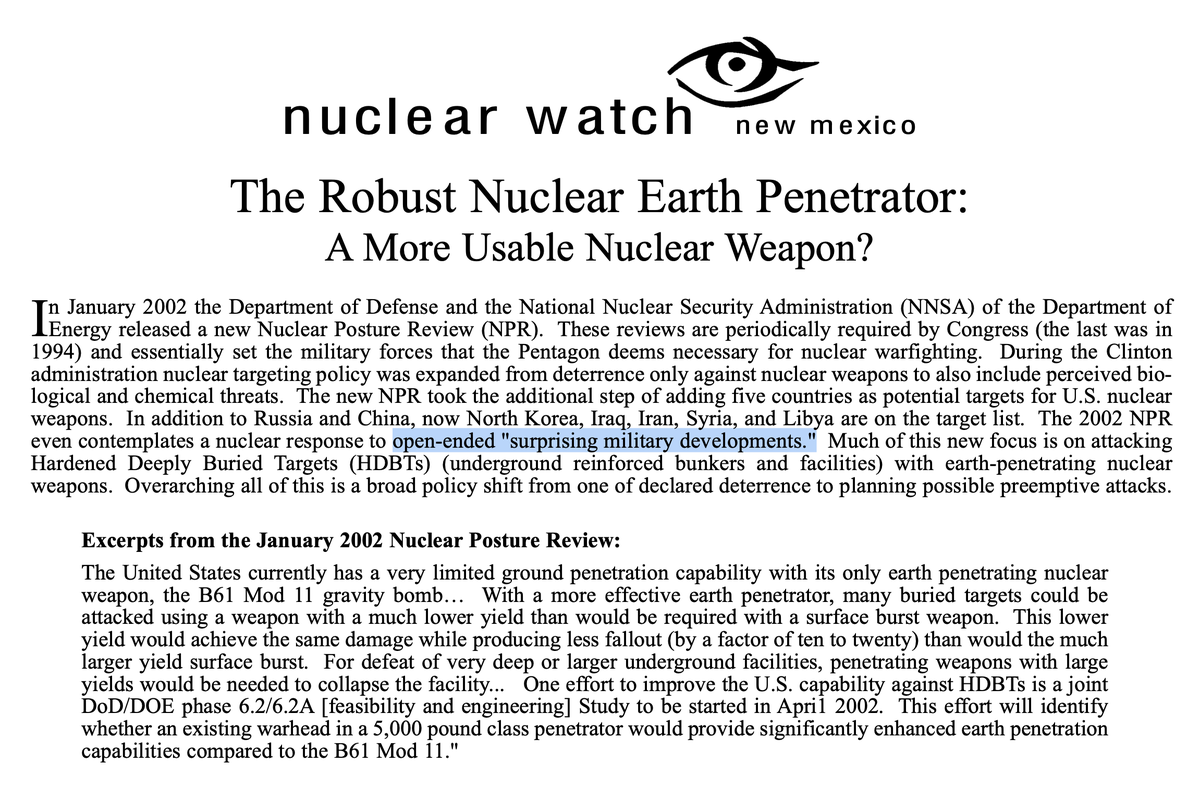 nuclear watch new mexico

The Robust Nuclear Earth Penetrator:
A More Usable Nuclear Weapon?

In January 2002 the Department of Defense and the National Nuclear Security Administration (NNSA) of the Department of Energy released a new Nuclear Posture Review (NPR). These reviews are periodically required by Congress (the last was in 1994) and essentially set the military forces that the Pentagon deems necessary for nuclear warfighting. During the Clinton administration nuclear targeting policy was expanded from deterrence only against nuclear weapons to also include perceived biological and chemical threats. The new NPR took the additional step of adding five countries as potential targets for U.S. nuclear weapons. In addition to Russia and China, now North Korea, Iraq, Iran, Syria, and Libya are on the target list. The 2002 NPR even contemplates a nuclear response to open-ended "surprising military developments." Much of this new focus is on attacking Hardened Deeply Buried Targets (HDBTs) (underground reinforced bunkers and facilities) with earth-penetrating nuclear weapons. Overarching all of this is a broad policy shift from one of declared deterrence to planning possible preemptive attacks.

Excerpts from the January 2002 Nuclear Posture Review:

The United States currently has a very limited ground penetration capability with its only earth penetrating nuclear weapon, the B61 Mod 11 gravity bomb… With a more effective earth penetrator, many buried targets could be attacked using a weapon with a much lower yield than would be required with a surface burst weapon. This lower yield would achieve the same damage while producing less fallout (by a factor of ten to twenty) than would the much larger yield surface burst. For defeat of very deep or larger underground facilities, penetrating weapons with large yields would be needed to collapse the facility... One effort to improve the U.S. capability against HDBTs is a joint DoD/DOE phase 6.2/6.2A [feasibility and engineering] Study to be started in Apri1 2002. This effort will identify whether an existing warhead in a 5,000 pound class penetrator would provide significantly enhanced earth penetration capabilities compared to the B61 Mod 11."